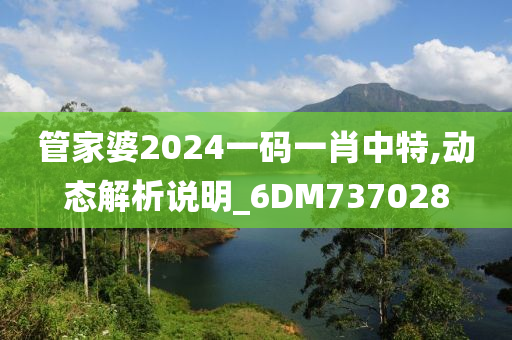 管家婆2024一码一肖中特,动态解析说明_6DM737028